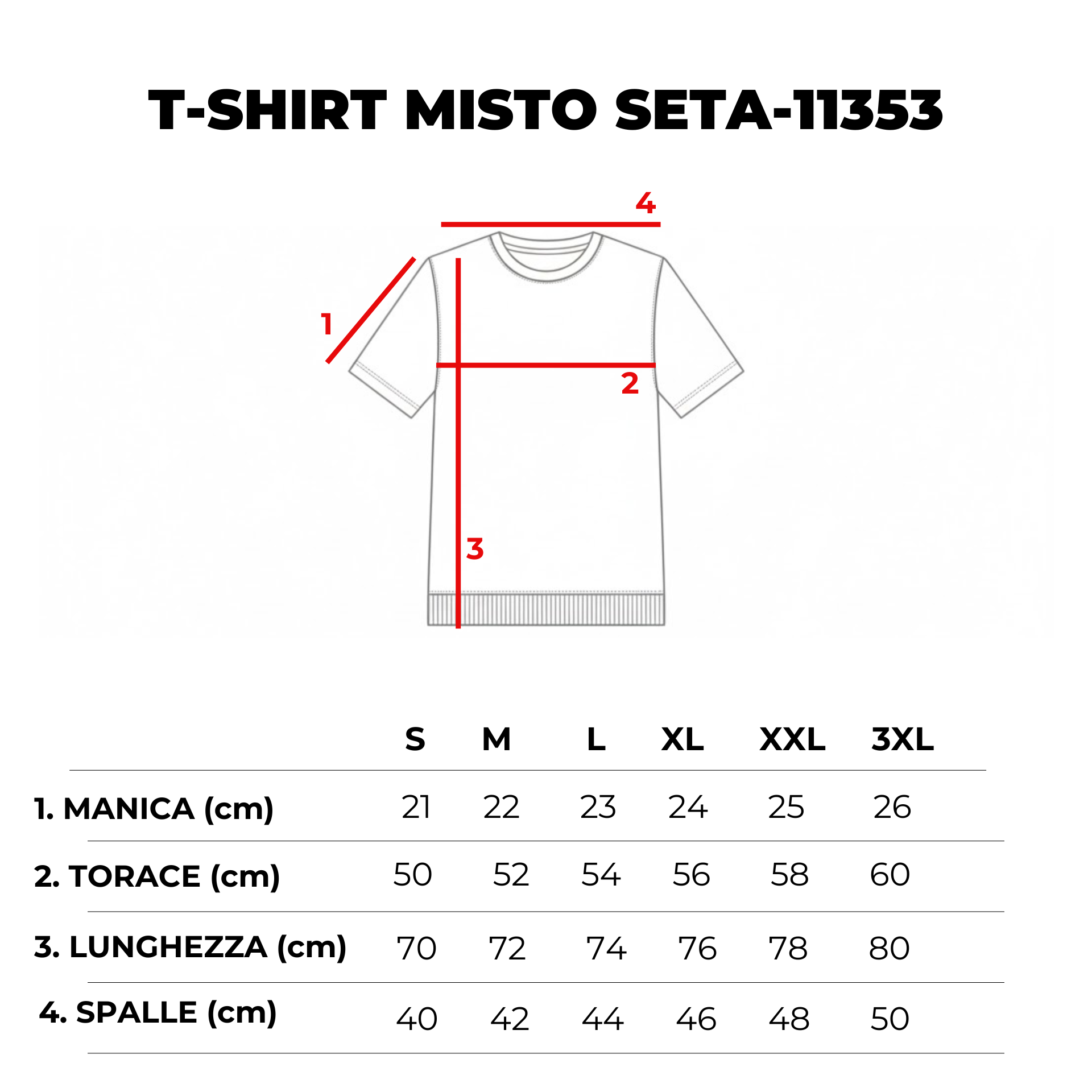 T-SHIRT MISTO SETA-11353

4

1

2

3

| | S | M | L | XL | XXL | 3XL |
|---|---|---|---|---|---|---|
| 1. MANICA (cm) | 21 | 22 | 23 | 24 | 25 | 26 |
| 2. TORACE (cm) | 50 | 52 | 54 | 56 | 58 | 60 |
| 3. LUNGHEZZA (cm) | 70 | 72 | 74 | 76 | 78 | 80 |
| 4. SPALLE (cm) | 40 | 42 | 44 | 46 | 48 | 50 |